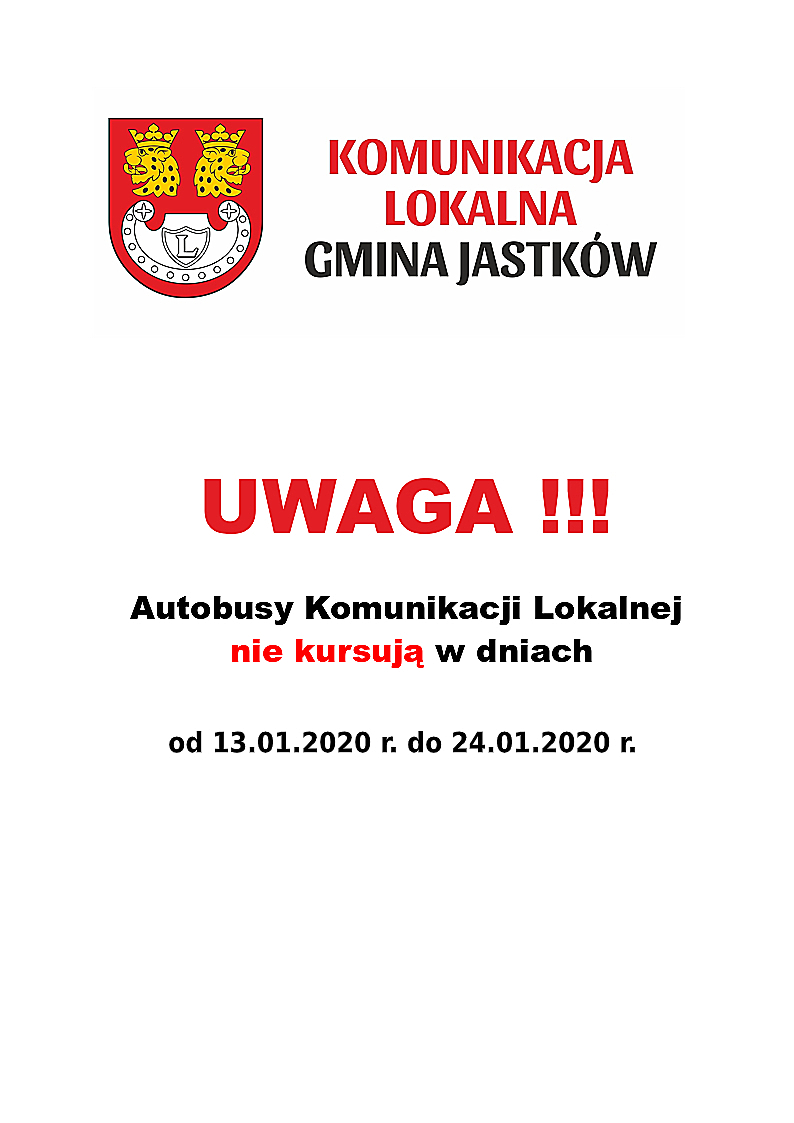 KOMUNIKACJA
LOKALNA
GMINA JASTKÓW

UWAGA !!!

Autobusy Komunikacji Lokalnej nie kursują w dniach

od 13.01.2020 r. do 24.01.2020 r.